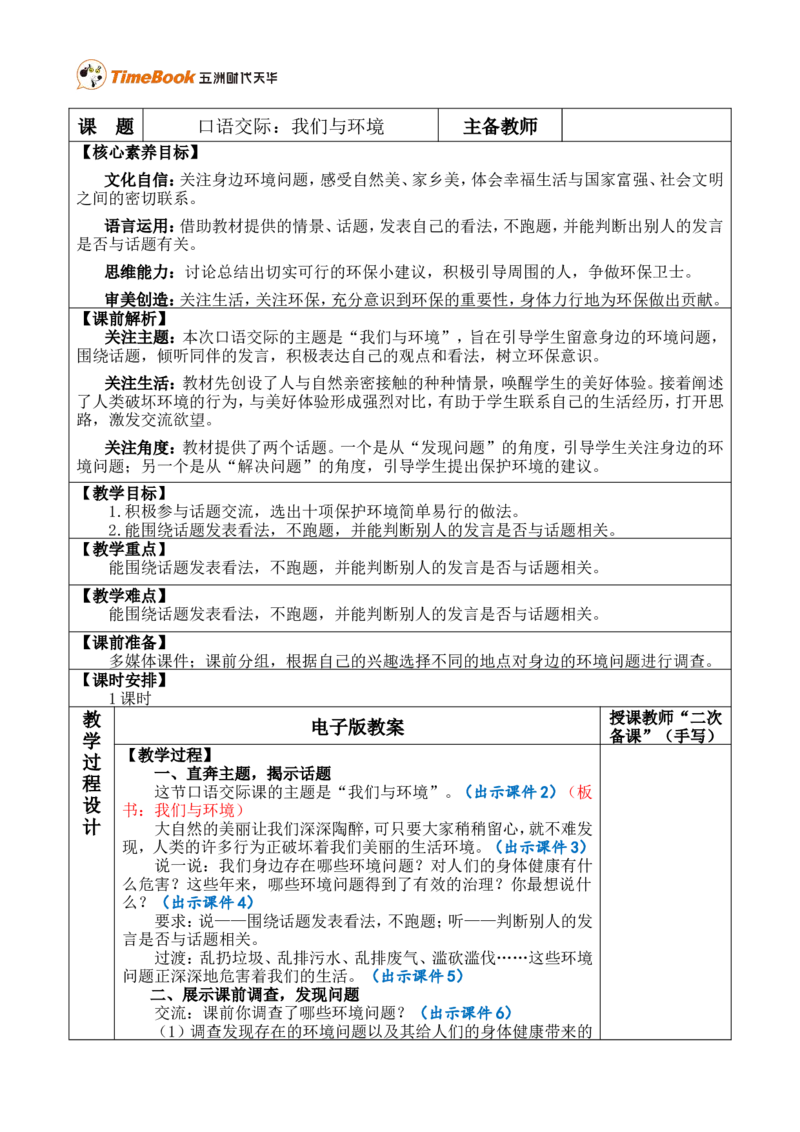 TimeBook 五洲时代天华

| 课　题 | 口语交际：我们与环境 | 主备教师 | |
|---|---|---|---|

【核心素养目标】

文化自信：关注身边环境问题，感受自然美、家乡美，体会幸福生活与国家富强、社会文明之间的密切联系。

语言运用：借助教材提供的情景、话题，发表自己的看法，不跑题，并能判断出别人的发言是否与话题有关。

思维能力：讨论总结出切实可行的环保小建议，积极引导周围的人，争做环保卫士。

审美创造：关注生活，关注环保，充分意识到环保的重要性，身体力行地为环保做出贡献。

【课前解析】

关注主题：本次口语交际的主题是“我们与环境”，旨在引导学生留意身边的环境问题，围绕话题，倾听同伴的发言，积极表达自己的观点和看法，树立环保意识。

关注生活：教材先创设了人与自然亲密接触的种种情景，唤醒学生的美好体验。接着阐述了人类破坏环境的行为，与美好体验形成强烈对比，有助于学生联系自己的生活经历，打开思路，激发交流欲望。

关注角度：教材提供了两个话题。一个是从“发现问题”的角度，引导学生关注身边的环境问题；另一个是从“解决问题”的角度，引导学生提出保护环境的建议。

【教学目标】
1.积极参与话题交流，选出十项保护环境简单易行的做法。
2.能围绕话题发表看法，不跑题，并能判断别人的发言是否与话题相关。

【教学重点】
能围绕话题发表看法，不跑题，并能判断别人的发言是否与话题相关。

【教学难点】
能围绕话题发表看法，不跑题，并能判断别人的发言是否与话题相关。

【课前准备】
多媒体课件；课前分组，根据自己的兴趣选择不同的地点对身边的环境问题进行调查。

【课时安排】
1课时

教学过程设计

电子版教案

授课教师“二次备课”（手写）

【教学过程】

一、直奔主题，揭示话题

这节口语交际课的主题是“我们与环境”。（出示课件2）（板书：我们与环境）

大自然的美丽让我们深深陶醉，可只要大家稍稍留心，就不难发现，人类的许多行为正破坏着我们美丽的生活环境。（出示课件3）

说一说：我们身边存在哪些环境问题？对人们的身体健康有什么危害？这些年来，哪些环境问题得到了有效的治理？你最想说什么？（出示课件4）

要求：说——围绕话题发表看法，不跑题；听——判断别人的发言是否与话题相关。

过渡：乱扔垃圾、乱排污水、乱排废气、滥砍滥伐……这些环境问题正深深地危害着我们的生活。（出示课件5）

二、展示课前调查，发现问题

交流：课前你调查了哪些环境问题？（出示课件6）

（1）调查发现存在的环境问题以及其给人们的身体健康带来的